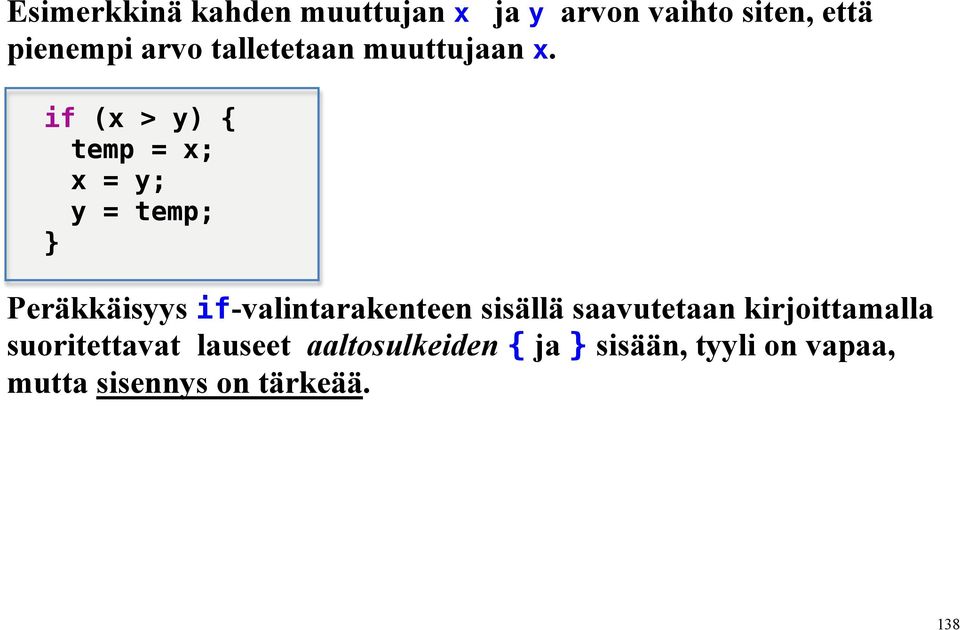 Esimerkkinä kahden muuttujan x ja y arvon vaihto siten, että pienempi arvo talletetaan muuttujaan x.

if (x > y) {
  temp = x;
  x = y;
  y = temp;
}

Peräkkäisyys if-valintarakenteen sisällä saavutetaan kirjoittamalla suoritettavat lauseet aaltosulkeiden { ja } sisään, tyyli on vapaa, mutta sisennys on tärkeää.

138